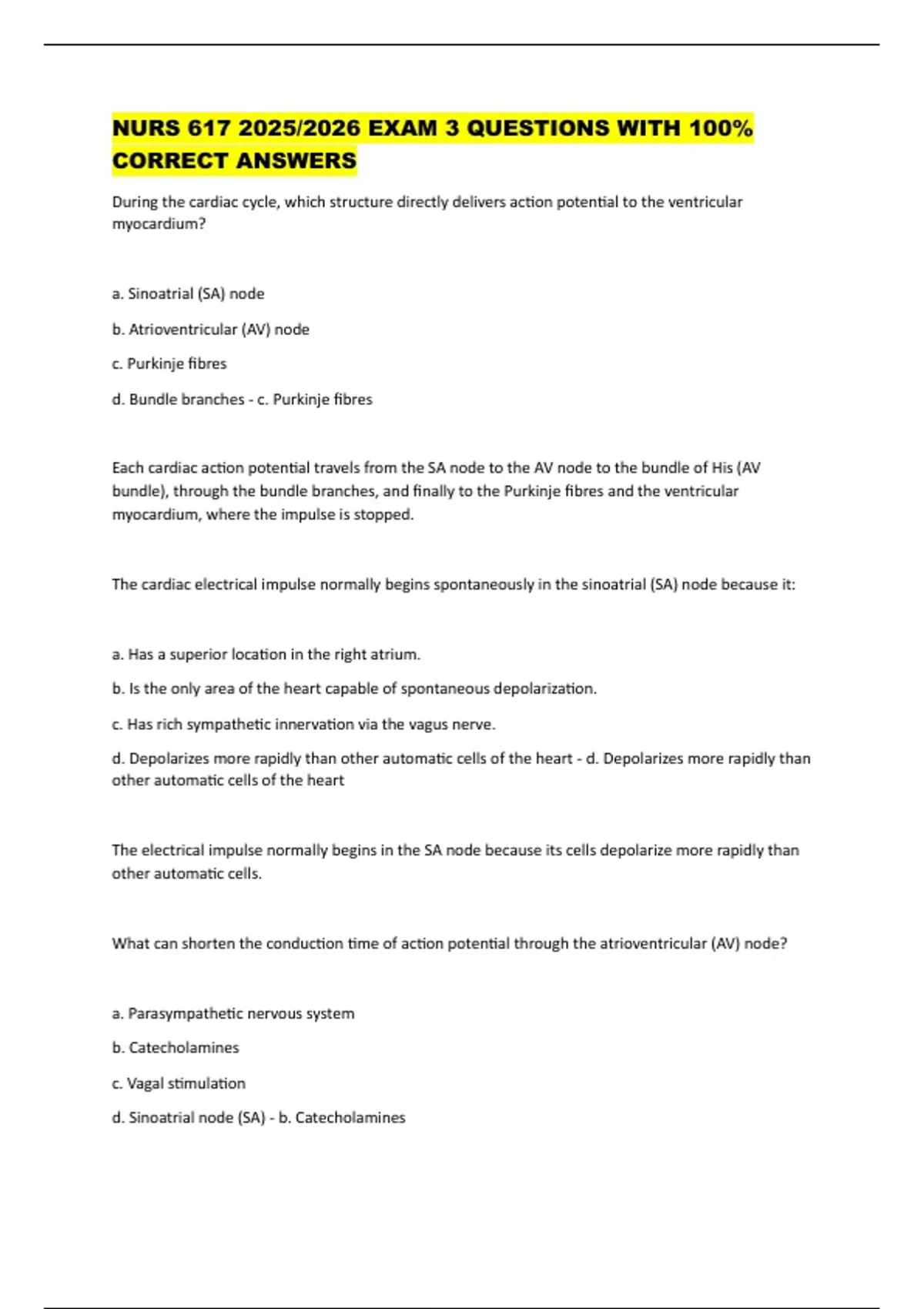 NURS 617 2025/2026 EXAM 3 QUESTIONS WITH 100% CORRECT ANSWERS

During the cardiac cycle, which structure directly delivers action potential to the ventricular myocardium?

a. Sinoatrial (SA) node

b. Atrioventricular (AV) node

c. Purkinje fibres

d. Bundle branches - c. Purkinje fibres

Each cardiac action potential travels from the SA node to the AV node to the bundle of His (AV bundle), through the bundle branches, and finally to the Purkinje fibres and the ventricular myocardium, where the impulse is stopped.

The cardiac electrical impulse normally begins spontaneously in the sinoatrial (SA) node because it:

a. Has a superior location in the right atrium.

b. Is the only area of the heart capable of spontaneous depolarization.

c. Has rich sympathetic innervation via the vagus nerve.

d. Depolarizes more rapidly than other automatic cells of the heart - d. Depolarizes more rapidly than other automatic cells of the heart

The electrical impulse normally begins in the SA node because its cells depolarize more rapidly than other automatic cells.

What can shorten the conduction time of action potential through the atrioventricular (AV) node?

a. Parasympathetic nervous system

b. Catecholamines

c. Vagal stimulation

d. Sinoatrial node (SA) - b. Catecholamines